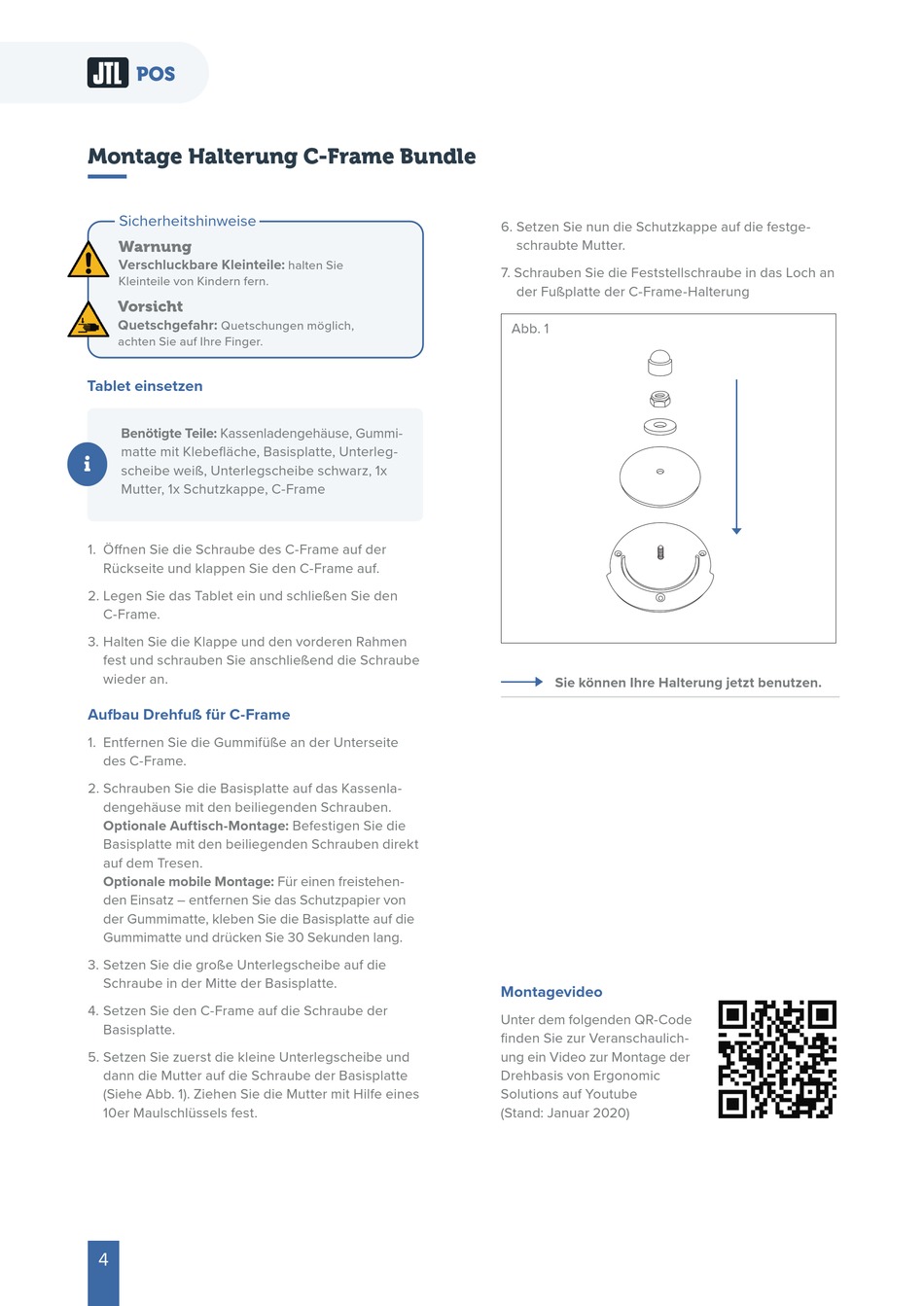 JTL POS

Montage Halterung C-Frame Bundle

Sicherheitshinweise

Warnung
Verschluckbare Kleinteile: halten Sie Kleinteile von Kindern fern.

Vorsicht
Quetschgefahr: Quetschungen möglich, achten Sie auf Ihre Finger.

Tablet einsetzen

Benötigte Teile: Kassenladengehäuse, Gummimatte mit Klebefläche, Basisplatte, Unterlegscheibe weiß, Unterlegscheibe schwarz, 1x Mutter, 1x Schutzkappe, C-Frame

1. Öffnen Sie die Schraube des C-Frame auf der Rückseite und klappen Sie den C-Frame auf.

2. Legen Sie das Tablet ein und schließen Sie den C-Frame.

3. Halten Sie die Klappe und den vorderen Rahmen fest und schrauben Sie anschließend die Schraube wieder an.

Aufbau Drehfuß für C-Frame

1. Entfernen Sie die Gummifüße an der Unterseite des C-Frame.

2. Schrauben Sie die Basisplatte auf das Kassenladengehäuse mit den beiliegenden Schrauben.
Optionale Auftisch-Montage: Befestigen Sie die Basisplatte mit den beiliegenden Schrauben direkt auf dem Tresen.
Optionale mobile Montage: Für einen freistehenden Einsatz – entfernen Sie das Schutzpapier von der Gummimatte, kleben Sie die Basisplatte auf die Gummimatte und drücken Sie 30 Sekunden lang.

3. Setzen Sie die große Unterlegscheibe auf die Schraube in der Mitte der Basisplatte.

4. Setzen Sie den C-Frame auf die Schraube der Basisplatte.

5. Setzen Sie zuerst die kleine Unterlegscheibe und dann die Mutter auf die Schraube der Basisplatte (Siehe Abb. 1). Ziehen Sie die Mutter mit Hilfe eines 10er Maulschlüssels fest.

6. Setzen Sie nun die Schutzkappe auf die festgeschraubte Mutter.

7. Schrauben Sie die Feststellschraube in das Loch an der Fußplatte der C-Frame-Halterung

Abb. 1

Sie können Ihre Halterung jetzt benutzen.

Montagevideo
Unter dem folgenden QR-Code finden Sie zur Veranschaulichung ein Video zur Montage der Drehbasis von Ergonomic Solutions auf Youtube (Stand: Januar 2020)

4